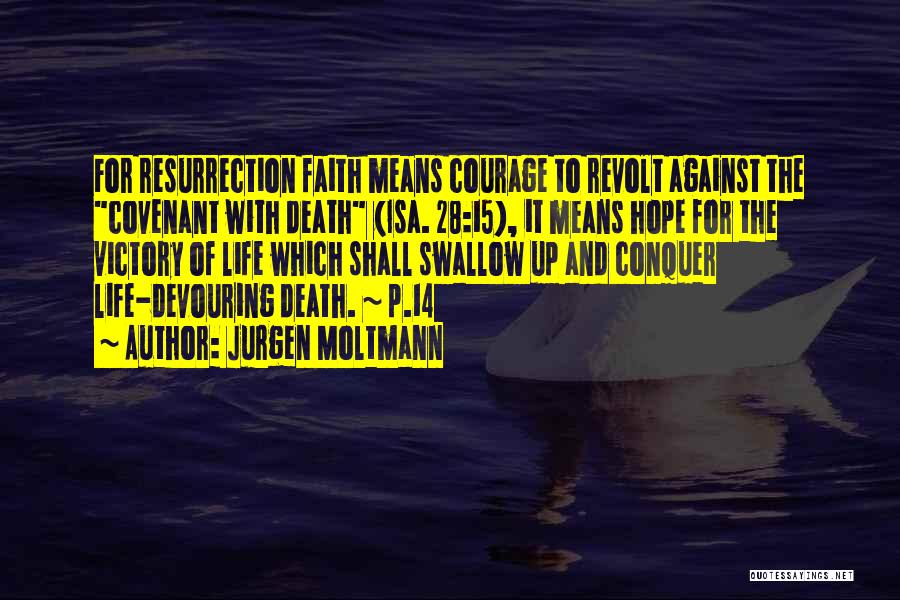 FOR RESURRECTION FAITH MEANS COURAGE TO REVOLT AGAINST THE "COVENANT WITH DEATH" (ISA. 28:15), IT MEANS HOPE FOR THE VICTORY OF LIFE WHICH SHALL SWALLOW UP AND CONQUER LIFE-DEVOURING DEATH. ~ P.14

~ AUTHOR: JURGEN MOLTMANN

QUOTESSAYINGS.NET